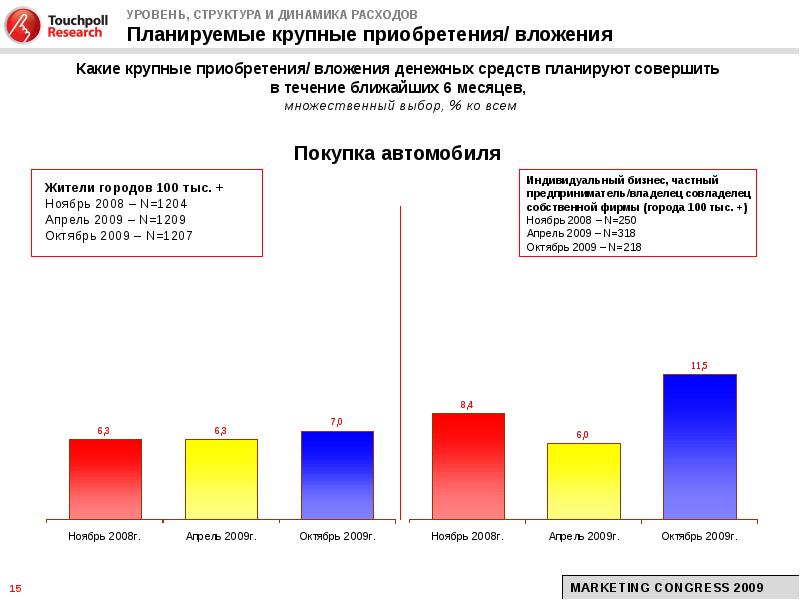 Touchpoll Research

УРОВЕНЬ, СТРУКТУРА И ДИНАМИКА РАСХОДОВ

Планируемые крупные приобретения/ вложения

Какие крупные приобретения/ вложения денежных средств планируют совершить в течение ближайших 6 месяцев,

множественный выбор, % ко всем

Покупка автомобиля

Жители городов 100 тыс. +
Ноябрь 2008 – N=1204
Апрель 2009 – N=1209
Октябрь 2009 – N=1207

Индивидуальный бизнес, частный предприниматель/владелец совладелец собственной фирмы (города 100 тыс. +)
Ноябрь 2008 – N=250
Апрель 2009 – N=318
Октябрь 2009 – N=218

6,3
6,3
7,0
8,4
6,0
11,5

Ноябрь 2008г.
Апрель 2009г.
Октябрь 2009г.
Ноябрь 2008г.
Апрель 2009г.
Октябрь 2009г.

15

MARKETING CONGRESS 2009